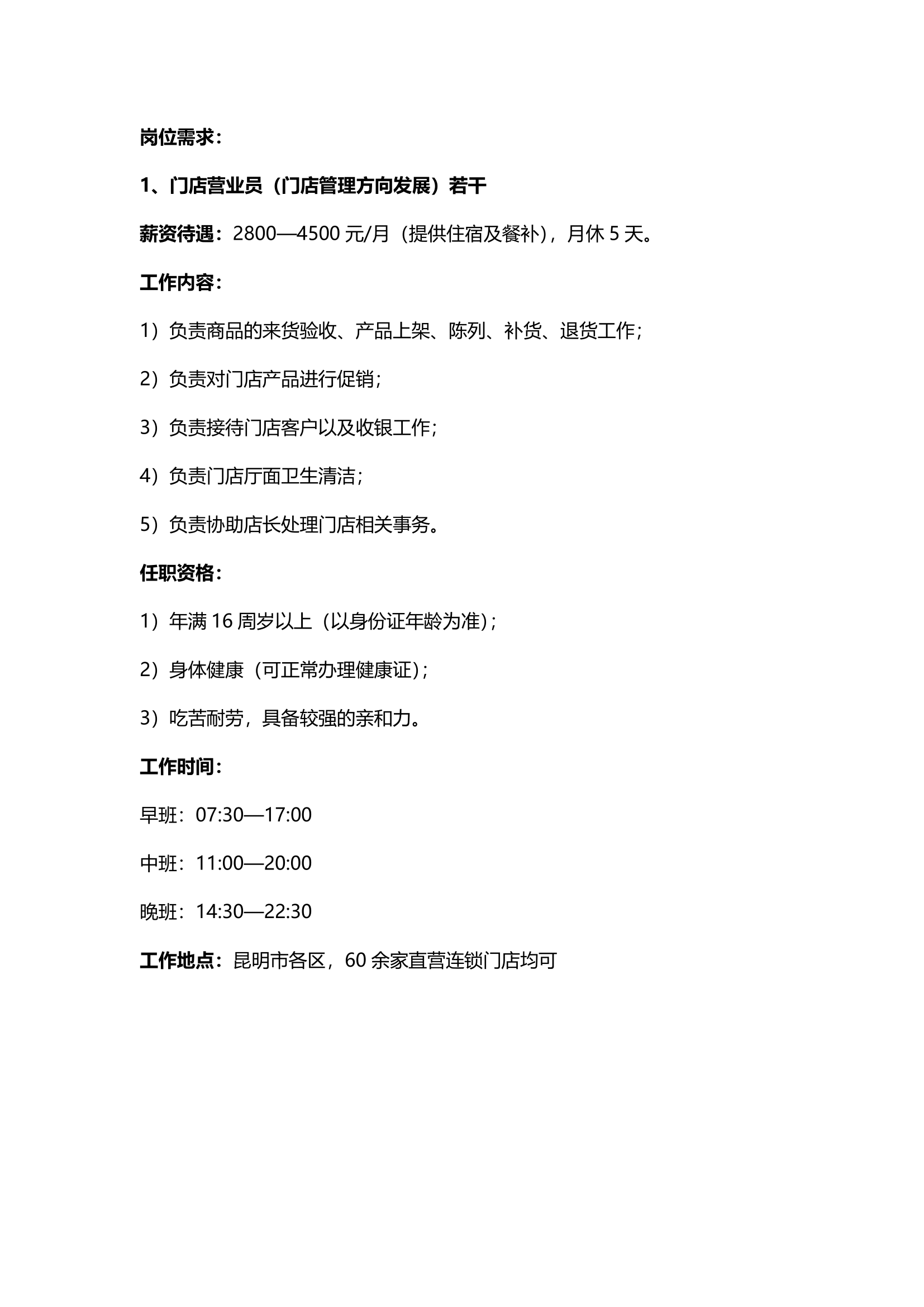 岗位需求：

1、门店营业员（门店管理方向发展）若干

薪资待遇：2800—4500 元/月（提供住宿及餐补），月休 5 天。

工作内容：

1）负责商品的来货验收、产品上架、陈列、补货、退货工作；

2）负责对门店产品进行促销；

3）负责接待门店客户以及收银工作；

4）负责门店厅面卫生清洁；

5）负责协助店长处理门店相关事务。

任职资格：

1）年满 16 周岁以上（以身份证年龄为准）；

2）身体健康（可正常办理健康证）；

3）吃苦耐劳，具备较强的亲和力。

工作时间：

早班：07:30—17:00

中班：11:00—20:00

晚班：14:30—22:30

工作地点：昆明市各区，60 余家直营连锁门店均可